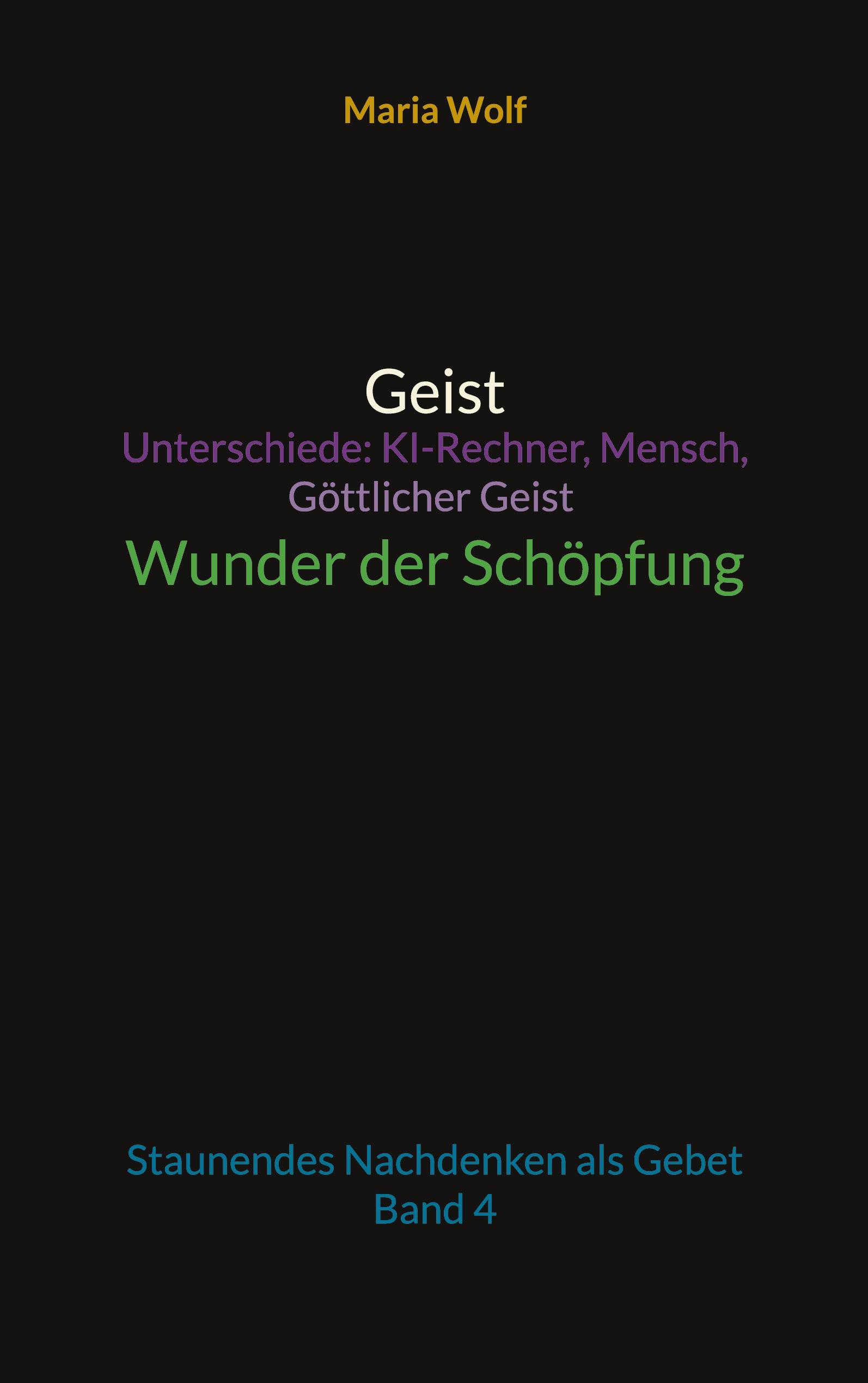 Maria Wolf

Geist

Unterschiede: KI-Rechner, Mensch, Göttlicher Geist

Wunder der Schöpfung

Staunendes Nachdenken als Gebet
Band 4